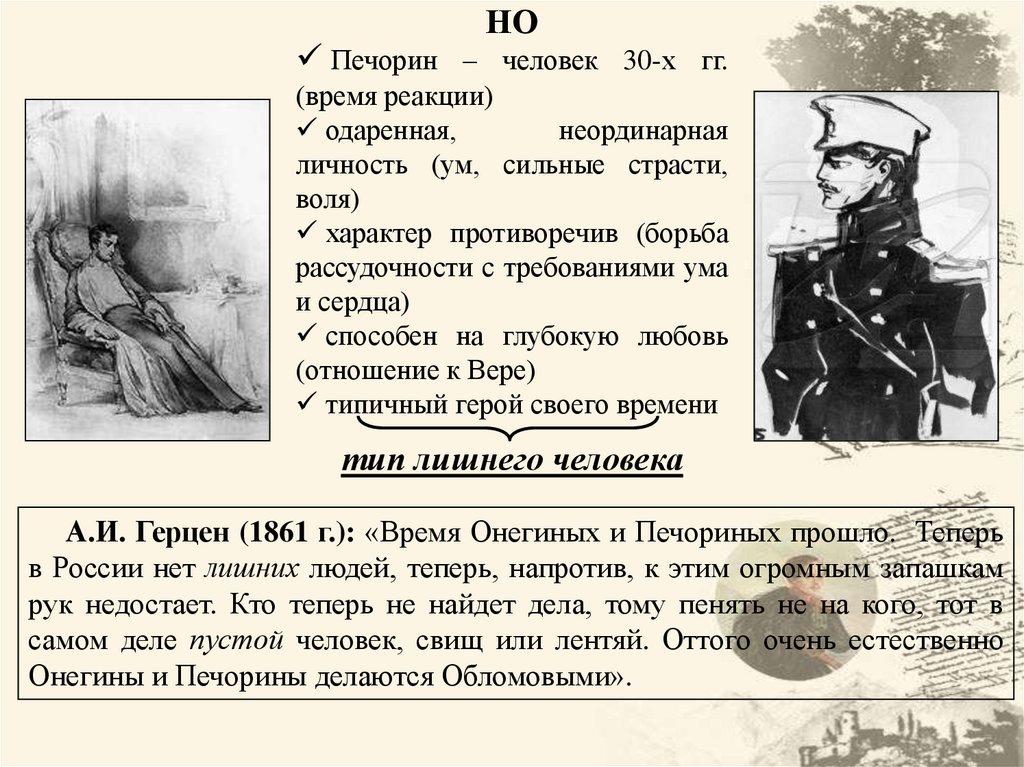 НО

✓ Печорин – человек 30-х гг. (время реакции)
✓ одаренная, неординарная личность (ум, сильные страсти, воля)
✓ характер противоречив (борьба рассудочности с требованиями ума и сердца)
✓ способен на глубокую любовь (отношение к Вере)
✓ типичный герой своего времени

тип лишнего человека

А.И. Герцен (1861 г.): «Время Онегиных и Печориных прошло. Теперь в России нет лишних людей, теперь, напротив, к этим огромным запашкам рук недостает. Кто теперь не найдет дела, тому пенять не на кого, тот в самом деле пустой человек, свищ или лентяй. Оттого очень естественно Онегины и Печорины делаются Обломовыми».